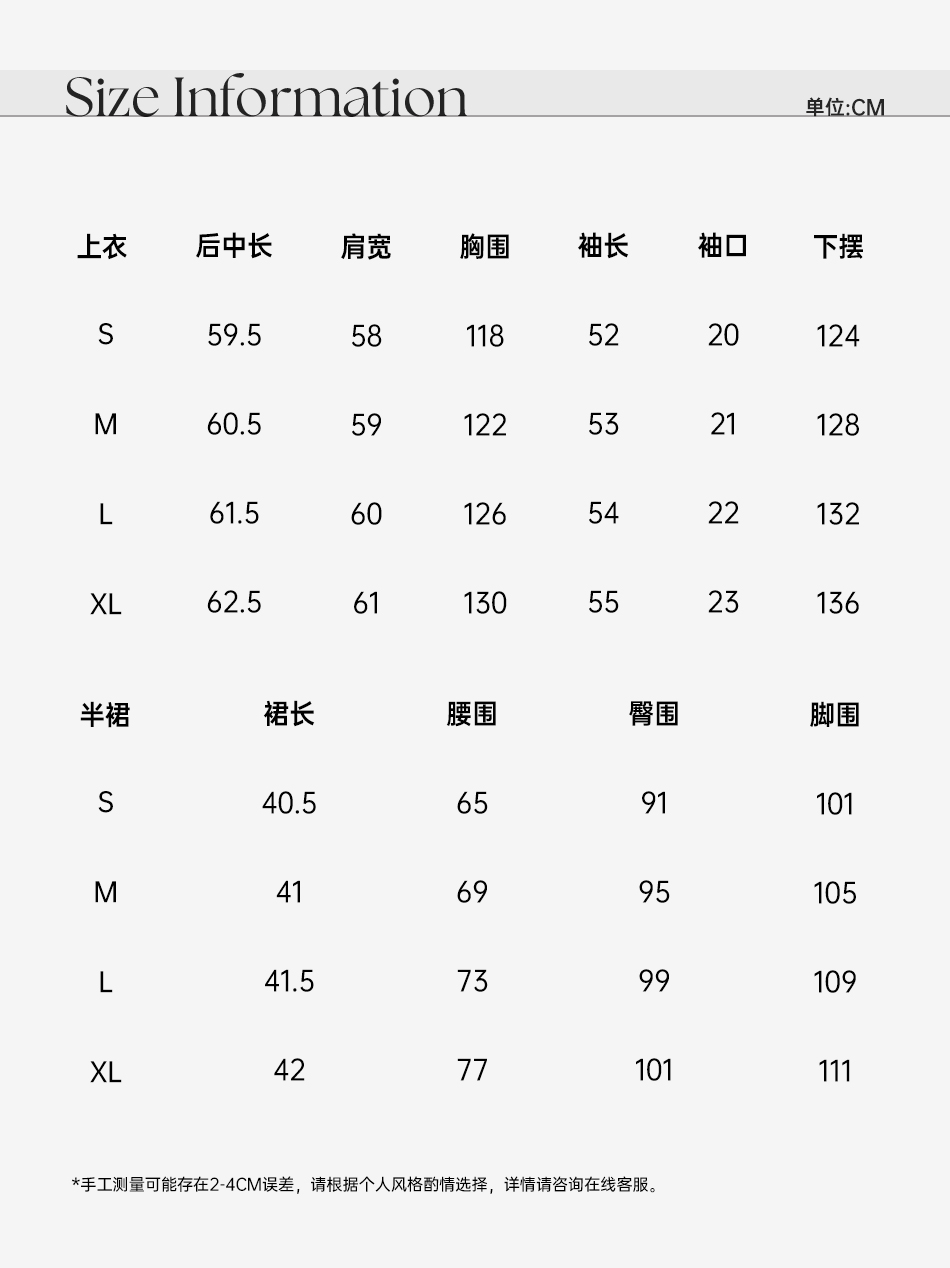 Size Information

单位:CM

| 上衣 | 后中长 | 肩宽 | 胸围 | 袖长 | 袖口 | 下摆 |
|---|---|---|---|---|---|---|
| S | 59.5 | 58 | 118 | 52 | 20 | 124 |
| M | 60.5 | 59 | 122 | 53 | 21 | 128 |
| L | 61.5 | 60 | 126 | 54 | 22 | 132 |
| XL | 62.5 | 61 | 130 | 55 | 23 | 136 |

| 半裙 | 裙长 | 腰围 | 臀围 | 脚围 |
|---|---|---|---|---|
| S | 40.5 | 65 | 91 | 101 |
| M | 41 | 69 | 95 | 105 |
| L | 41.5 | 73 | 99 | 109 |
| XL | 42 | 77 | 101 | 111 |

*手工测量可能存在2-4CM误差，请根据个人风格酌情选择，详情请咨询在线客服。